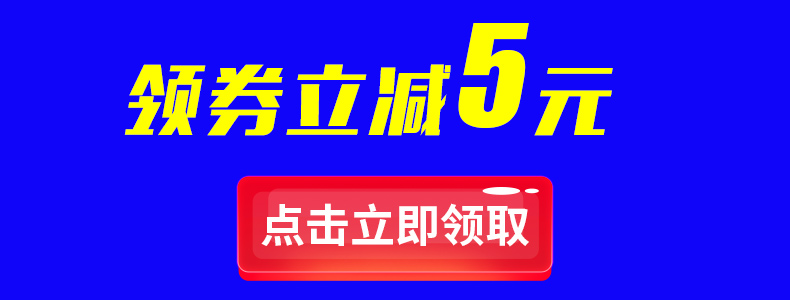 领券立减5元

点击立即领取